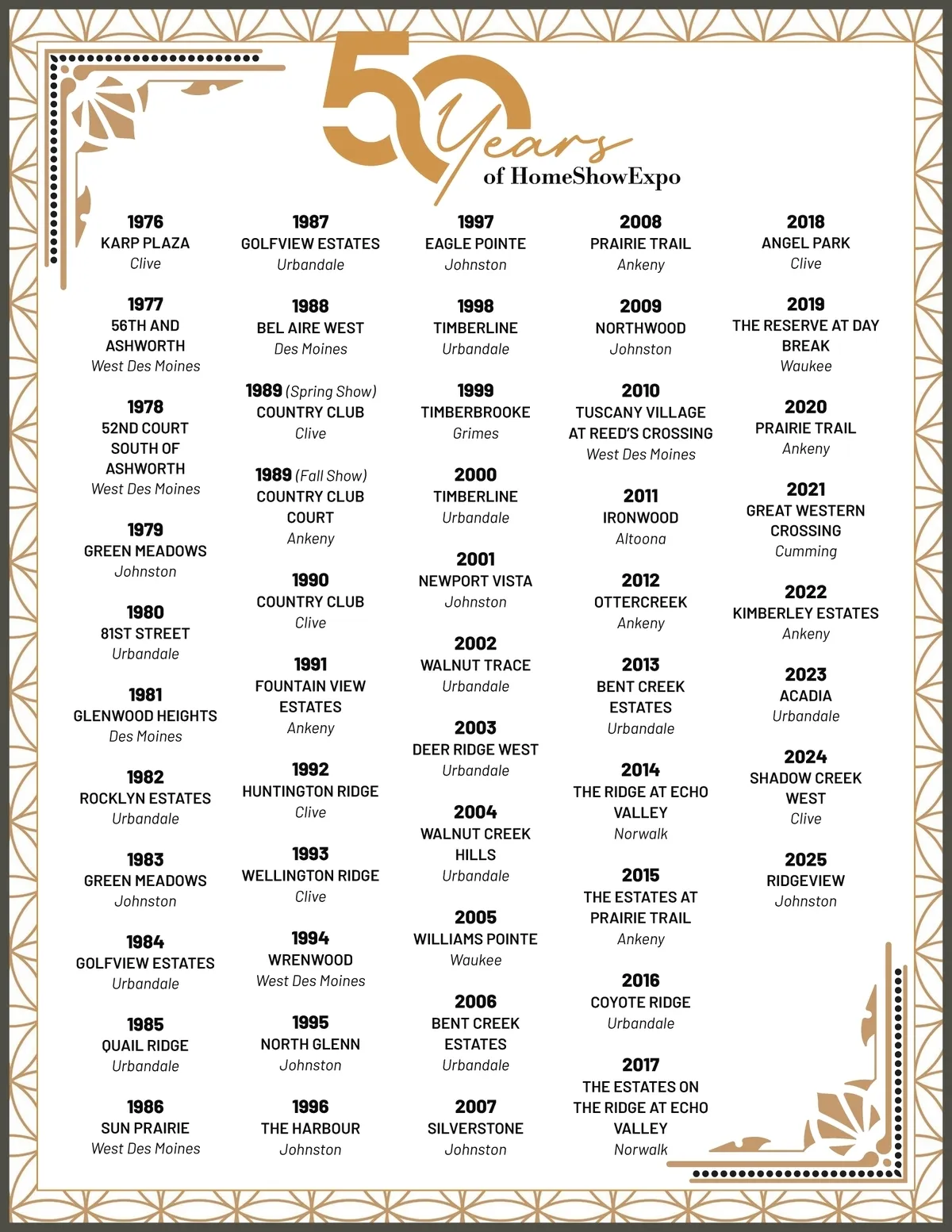 50 Years of HomeShowExpo

1976
KARP PLAZA
Clive

1977
56TH AND ASHWORTH
West Des Moines

1978
52ND COURT SOUTH OF ASHWORTH
West Des Moines

1979
GREEN MEADOWS
Johnston

1980
81ST STREET
Urbandale

1981
GLENWOOD HEIGHTS
Des Moines

1982
ROCKLYN ESTATES
Urbandale

1983
GREEN MEADOWS
Johnston

1984
GOLFVIEW ESTATES
Urbandale

1985
QUAIL RIDGE
Urbandale

1986
SUN PRAIRIE
West Des Moines

1987
GOLFVIEW ESTATES
Urbandale

1988
BEL AIRE WEST
Des Moines

1989 (Spring Show)
COUNTRY CLUB
Clive

1989 (Fall Show)
COUNTRY CLUB COURT
Ankeny

1990
COUNTRY CLUB
Clive

1991
FOUNTAIN VIEW ESTATES
Ankeny

1992
HUNTINGTON RIDGE
Clive

1993
WELLINGTON RIDGE
Clive

1994
WRENWOOD
West Des Moines

1995
NORTH GLENN
Johnston

1996
THE HARBOUR
Johnston

1997
EAGLE POINTE
Johnston

1998
TIMBERLINE
Urbandale

1999
TIMBERBROOKE
Grimes

2000
TIMBERLINE
Urbandale

2001
NEWPORT VISTA
Johnston

2002
WALNUT TRACE
Urbandale

2003
DEER RIDGE WEST
Urbandale

2004
WALNUT CREEK HILLS
Urbandale

2005
WILLIAMS POINTE
Waukee

2006
BENT CREEK ESTATES
Urbandale

2007
SILVERSTONE
Johnston

2008
PRAIRIE TRAIL
Ankeny

2009
NORTHWOOD
Johnston

2010
TUSCANY VILLAGE AT REED'S CROSSING
West Des Moines

2011
IRONWOOD
Altoona

2012
OTTERCREEK
Ankeny

2013
BENT CREEK ESTATES
Urbandale

2014
THE RIDGE AT ECHO VALLEY
Norwalk

2015
THE ESTATES AT PRAIRIE TRAIL
Ankeny

2016
COYOTE RIDGE
Urbandale

2017
THE ESTATES ON THE RIDGE AT ECHO VALLEY
Norwalk

2018
ANGEL PARK
Clive

2019
THE RESERVE AT DAY BREAK
Waukee

2020
PRAIRIE TRAIL
Ankeny

2021
GREAT WESTERN CROSSING
Cumming

2022
KIMBERLEY ESTATES
Ankeny

2023
ACADIA
Urbandale

2024
SHADOW CREEK WEST
Clive

2025
RIDGEVIEW
Johnston